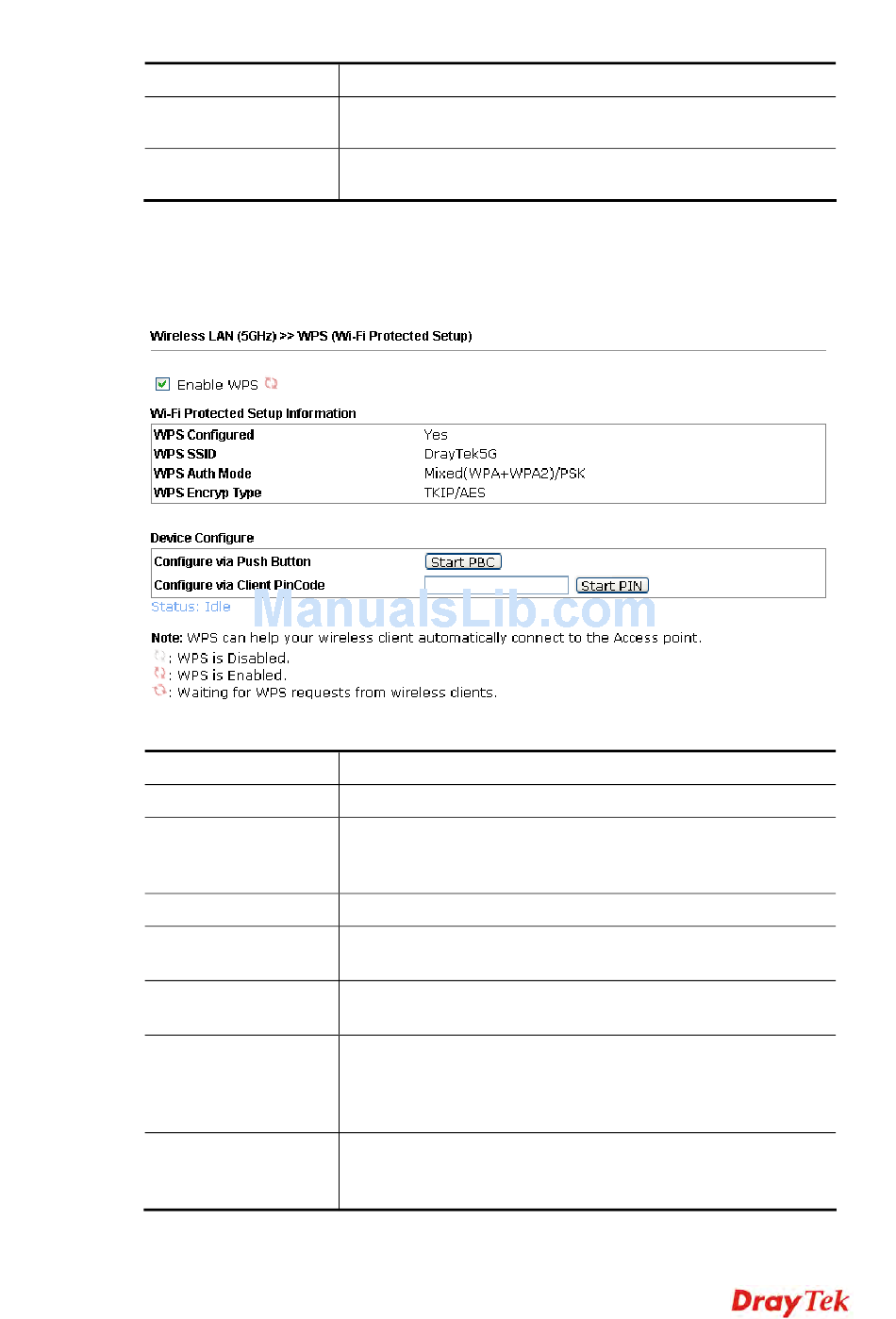 Wireless LAN (5GHz) >> WPS (Wi-Fi Protected Setup)

Enable WPS

Wi-Fi Protected Setup Information

| WPS Configured | Yes |
|---|---|
| WPS SSID | DrayTek5G |
| WPS Auth Mode | Mixed(WPA+WPA2)/PSK |
| WPS Encryp Type | TKIP/AES |

Device Configure

| Configure via Push Button | Start PBC |
|---|---|
| Configure via Client PinCode | Start PIN |

Status: Idle

ManualsLib.com

Note: WPS can help your wireless client automatically connect to the Access point.
: WPS is Disabled.
: WPS is Enabled.
: Waiting for WPS requests from wireless clients.

DrayTek